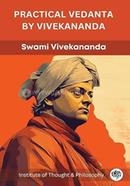 PRACTICAL VEDANTA BY VIVEKANANDA

Swami Vivekananda

Institute of Thought & Philosophy